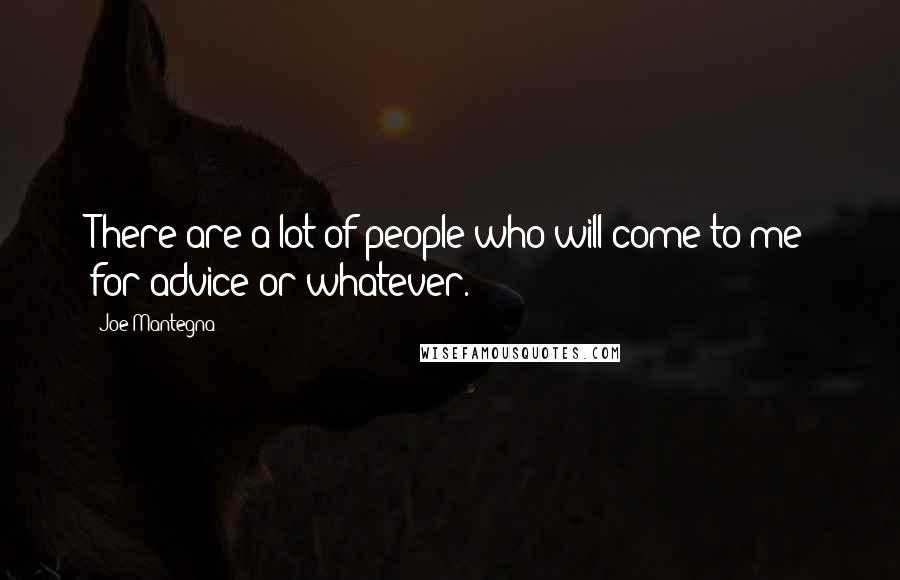 There are a lot of people who will come to me for advice or whatever.

Joe Mantegna

WISEFAMOUSQUOTES.COM